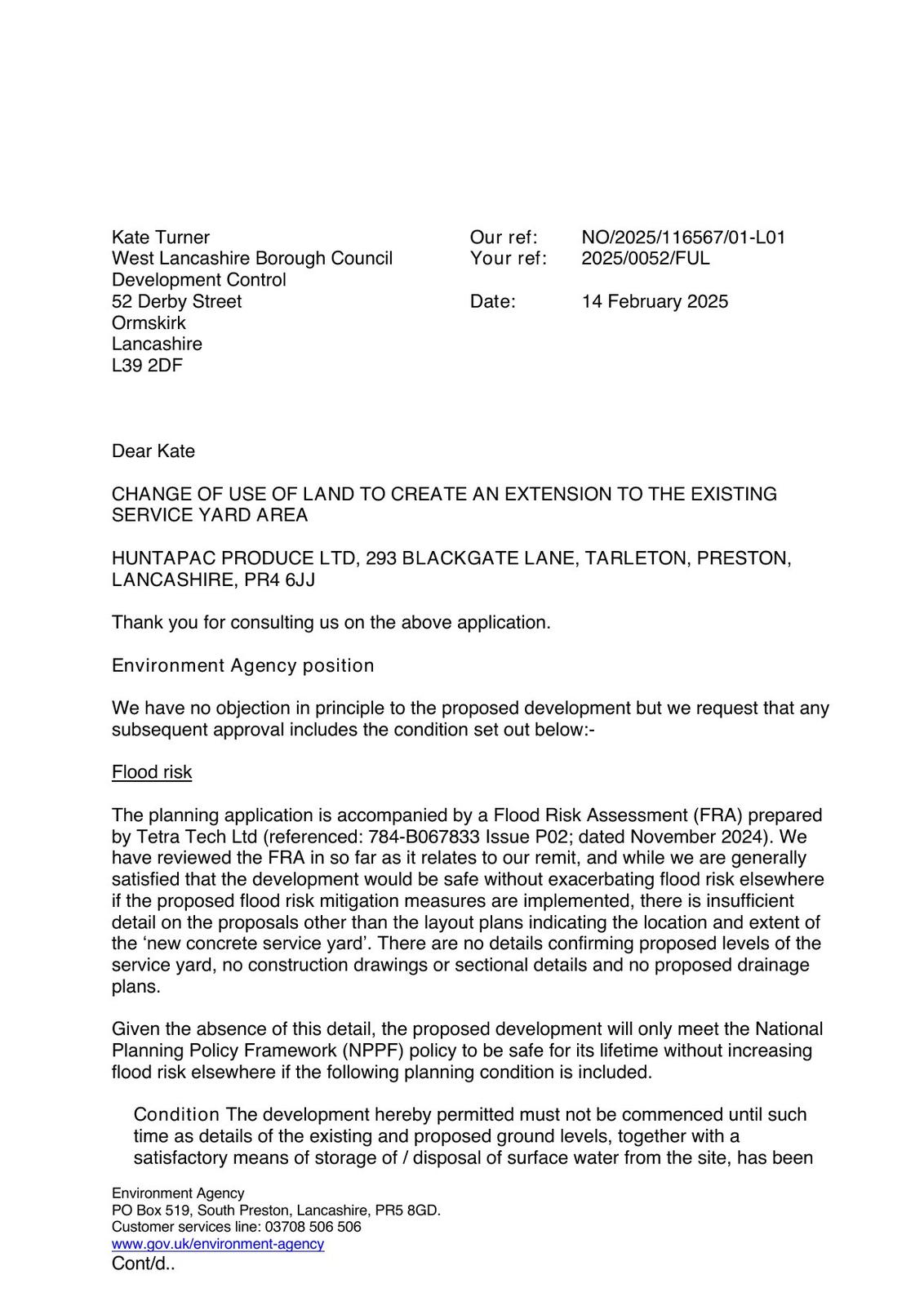 Kate Turner
West Lancashire Borough Council
Development Control
52 Derby Street
Ormskirk
Lancashire
L39 2DF

Our ref: NO/2025/116567/01-L01
Your ref: 2025/0052/FUL

Date: 14 February 2025

Dear Kate

CHANGE OF USE OF LAND TO CREATE AN EXTENSION TO THE EXISTING SERVICE YARD AREA

HUNTAPAC PRODUCE LTD, 293 BLACKGATE LANE, TARLETON, PRESTON, LANCASHIRE, PR4 6JJ

Thank you for consulting us on the above application.

Environment Agency position

We have no objection in principle to the proposed development but we request that any subsequent approval includes the condition set out below:-

Flood risk

The planning application is accompanied by a Flood Risk Assessment (FRA) prepared by Tetra Tech Ltd (referenced: 784-B067833 Issue P02; dated November 2024). We have reviewed the FRA in so far as it relates to our remit, and while we are generally satisfied that the development would be safe without exacerbating flood risk elsewhere if the proposed flood risk mitigation measures are implemented, there is insufficient detail on the proposals other than the layout plans indicating the location and extent of the ‘new concrete service yard’. There are no details confirming proposed levels of the service yard, no construction drawings or sectional details and no proposed drainage plans.

Given the absence of this detail, the proposed development will only meet the National Planning Policy Framework (NPPF) policy to be safe for its lifetime without increasing flood risk elsewhere if the following planning condition is included.

Condition The development hereby permitted must not be commenced until such time as details of the existing and proposed ground levels, together with a satisfactory means of storage of / disposal of surface water from the site, has been

Environment Agency
PO Box 519, South Preston, Lancashire, PR5 8GD.
Customer services line: 03708 506 506
www.gov.uk/environment-agency
Cont/d..